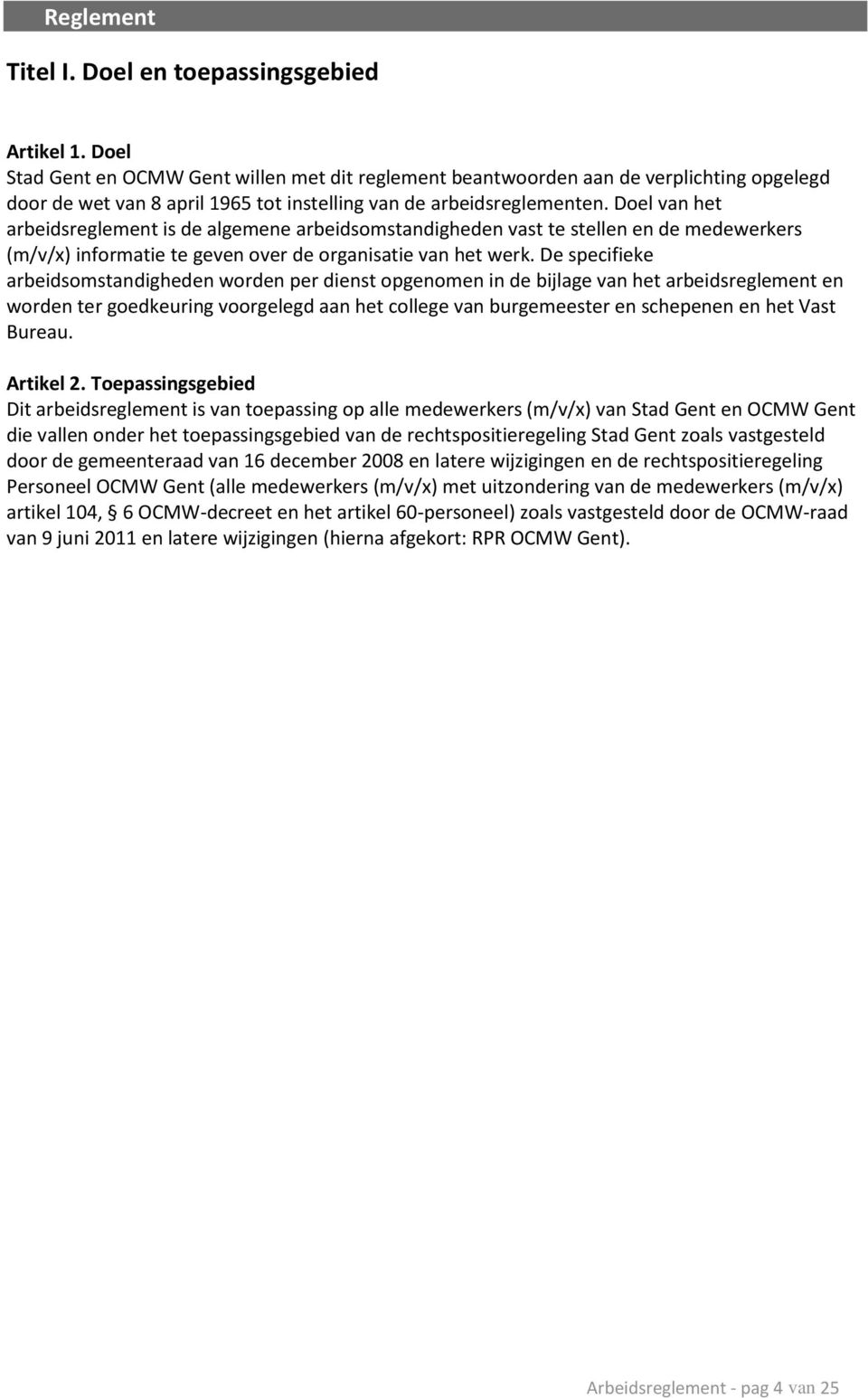 Reglement

Titel I. Doel en toepassingsgebied

Artikel 1. Doel
Stad Gent en OCMW Gent willen met dit reglement beantwoorden aan de verplichting opgelegd door de wet van 8 april 1965 tot instelling van de arbeidsreglementen. Doel van het arbeidsreglement is de algemene arbeidsomstandigheden vast te stellen en de medewerkers (m/v/x) informatie te geven over de organisatie van het werk. De specifieke arbeidsomstandigheden worden per dienst opgenomen in de bijlage van het arbeidsreglement en worden ter goedkeuring voorgelegd aan het college van burgemeester en schepenen en het Vast Bureau.

Artikel 2. Toepassingsgebied
Dit arbeidsreglement is van toepassing op alle medewerkers (m/v/x) van Stad Gent en OCMW Gent die vallen onder het toepassingsgebied van de rechtspositieregeling Stad Gent zoals vastgesteld door de gemeenteraad van 16 december 2008 en latere wijzigingen en de rechtspositieregeling Personeel OCMW Gent (alle medewerkers (m/v/x) met uitzondering van de medewerkers (m/v/x) artikel 104, § 6 OCMW-decreet en het artikel 60-personeel) zoals vastgesteld door de OCMW-raad van 9 juni 2011 en latere wijzigingen (hierna afgekort: RPR OCMW Gent).

Arbeidsreglement - pag 4 van 25